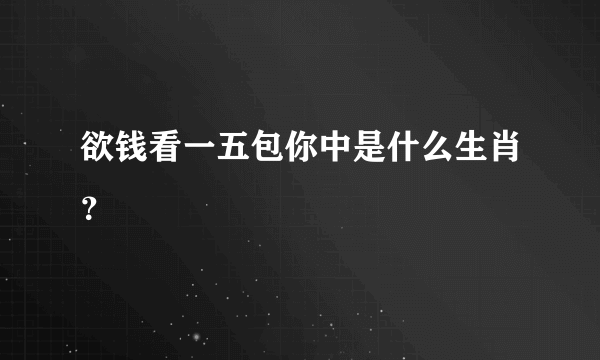 欲钱看一五包你中是什么生肖？